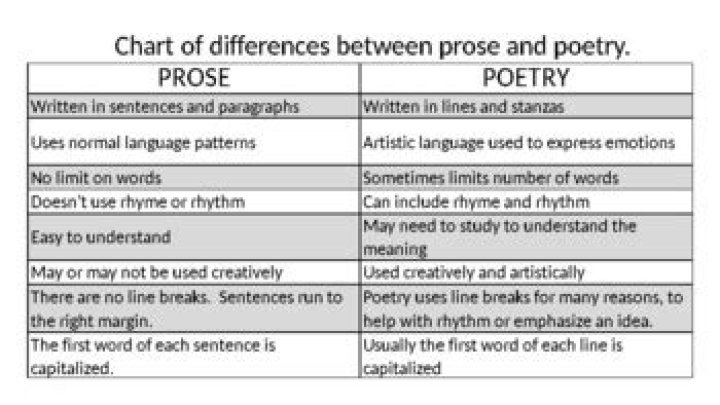 Chart of differences between prose and poetry.

| PROSE | POETRY |
|---|---|
| Written in sentences and paragraphs | Written in lines and stanzas |
| Uses normal language patterns | Artistic language used to express emotions |
| No limit on words | Sometimes limits number of words |
| Doesn't use rhyme or rhythm | Can include rhyme and rhythm |
| Easy to understand | May need to study to understand the meaning |
| May or may not be used creatively | Used creatively and artistically |
| There are no line breaks. Sentences run to the right margin. | Poetry uses line breaks for many reasons, to help with rhythm or emphasize an idea. |
| The first word of each sentence is capitalized. | Usually the first word of each line is capitalized |